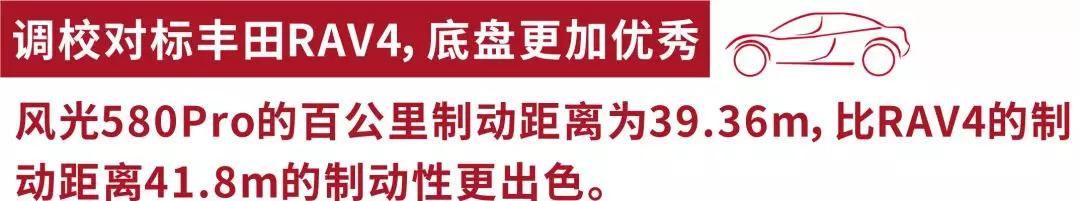 调校对标丰田RAV4, 底盘更加优秀

风光580Pro的百公里制动距离为39.36m, 比RAV4的制动距离41.8m的制动性更出色。